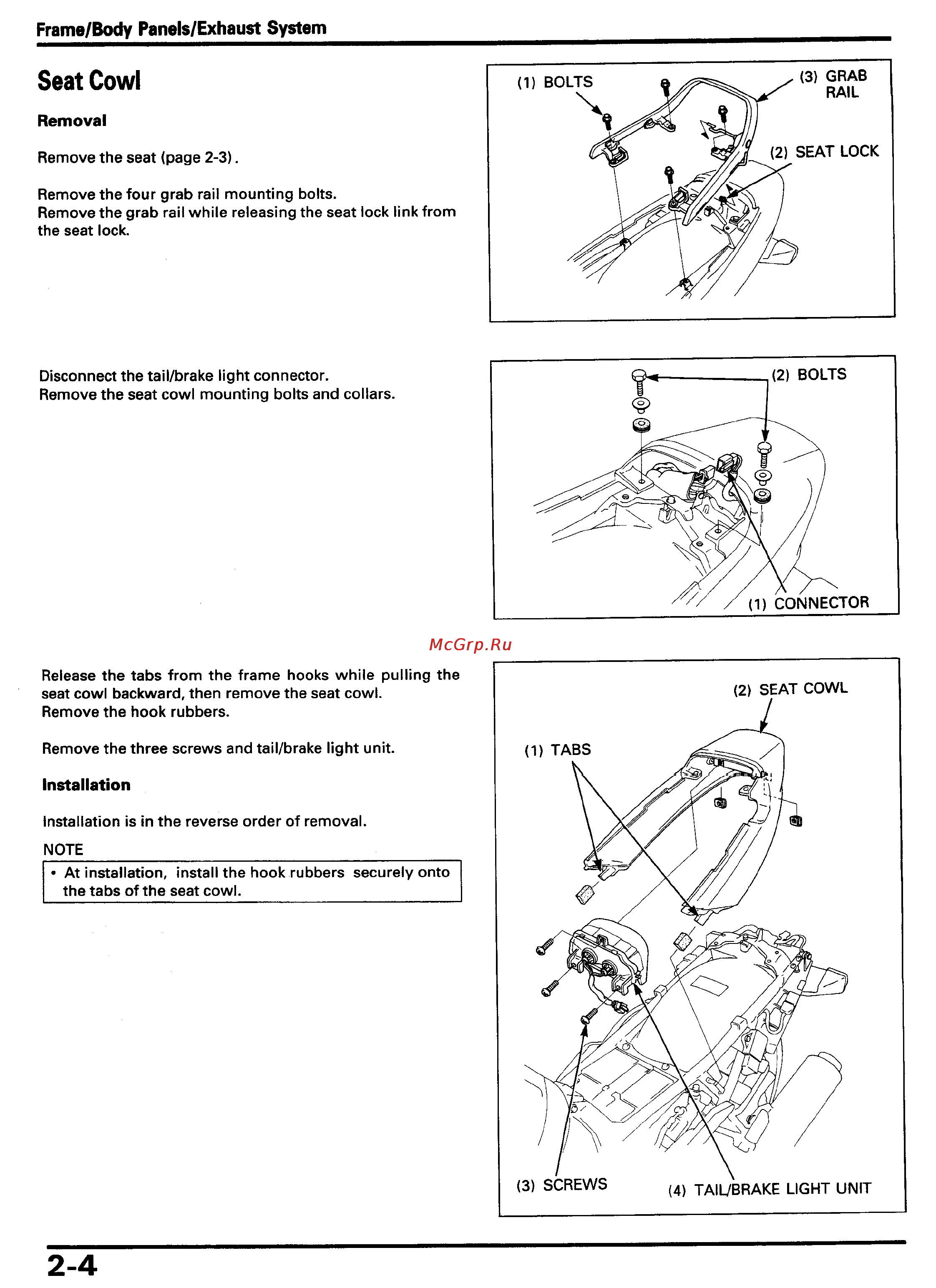 Frame/Body Panels/Exhaust System

Seat Cowl

Removal

Remove the seat (page 2-3).

Remove the four grab rail mounting bolts.
Remove the grab rail while releasing the seat lock link from the seat lock.

(1) BOLTS

(3) GRAB RAIL

(2) SEAT LOCK

Disconnect the tail/brake light connector.
Remove the seat cowl mounting bolts and collars.

(2) BOLTS

(1) CONNECTOR

McGrp.Ru

Release the tabs from the frame hooks while pulling the seat cowl backward, then remove the seat cowl.
Remove the hook rubbers.

Remove the three screws and tail/brake light unit.

Installation

Installation is in the reverse order of removal.

NOTE

• At installation, install the hook rubbers securely onto the tabs of the seat cowl.

(2) SEAT COWL

(1) TABS

(3) SCREWS

(4) TAIL/BRAKE LIGHT UNIT

2-4